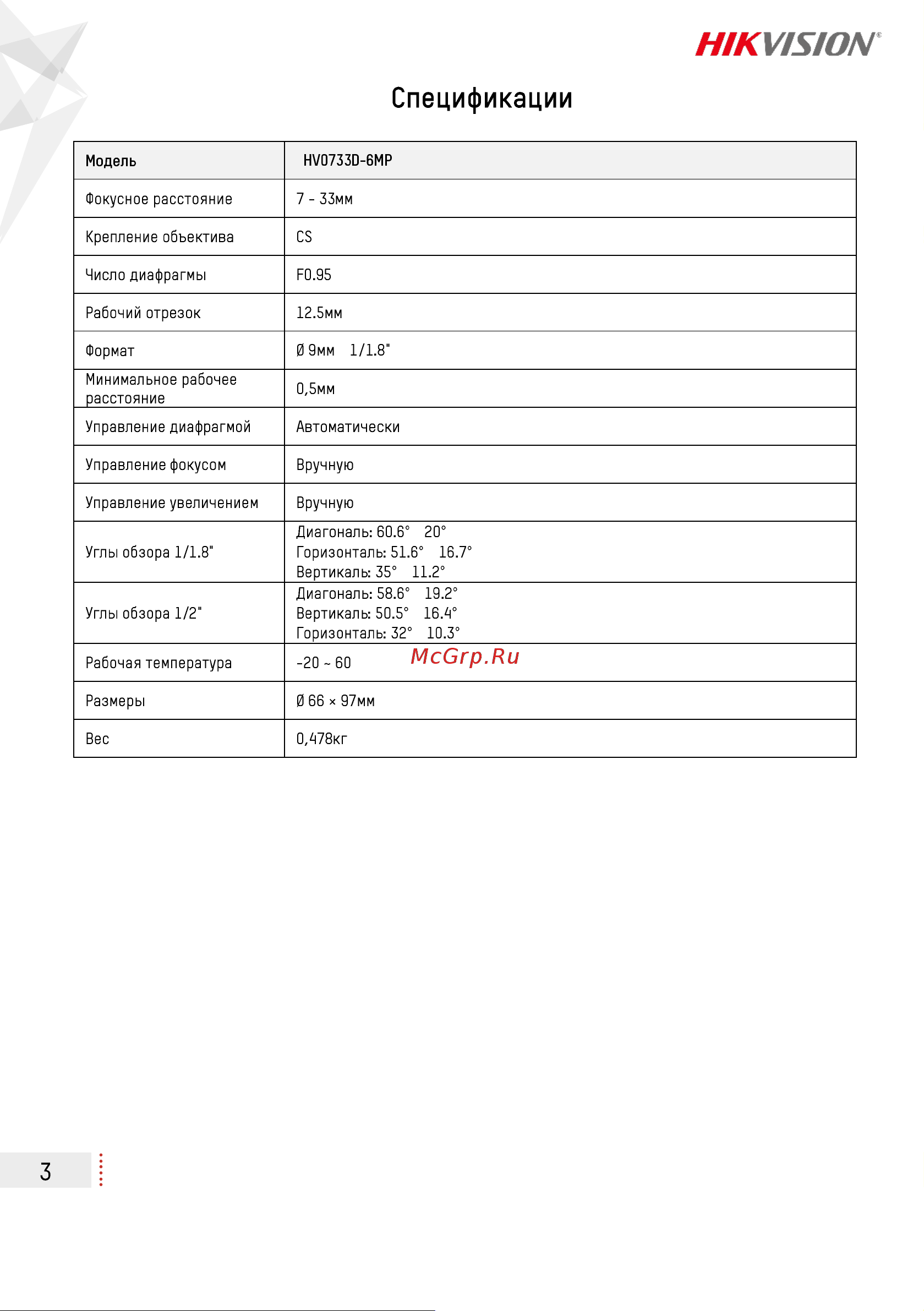 HIKVISION®

Спецификации

| Модель | HV0733D-6MP |
|---|---|
| Фокусное расстояние | 7 - 33мм |
| Крепление объектива | CS |
| Число диафрагмы | F0.95 |
| Рабочий отрезок | 12.5мм |
| Формат | Ø 9мм 1/1.8" |
| Минимальное рабочее расстояние | 0,5мм |
| Управление диафрагмой | Автоматически |
| Управление фокусом | Вручную |
| Управление увеличением | Вручную |
| Углы обзора 1/1.8" | Диагональ: 60.6° 20° Горизонталь: 51.6° 16.7° Вертикаль: 35° 11.2° |
| Углы обзора 1/2" | Диагональ: 58.6° 19.2° Вертикаль: 50.5° 16.4° Горизонталь: 32° 10.3° |
| Рабочая температура | -20 ~ 60 |
| Размеры | Ø 66 × 97мм |
| Вес | 0,478кг |

McGrp.Ru

3